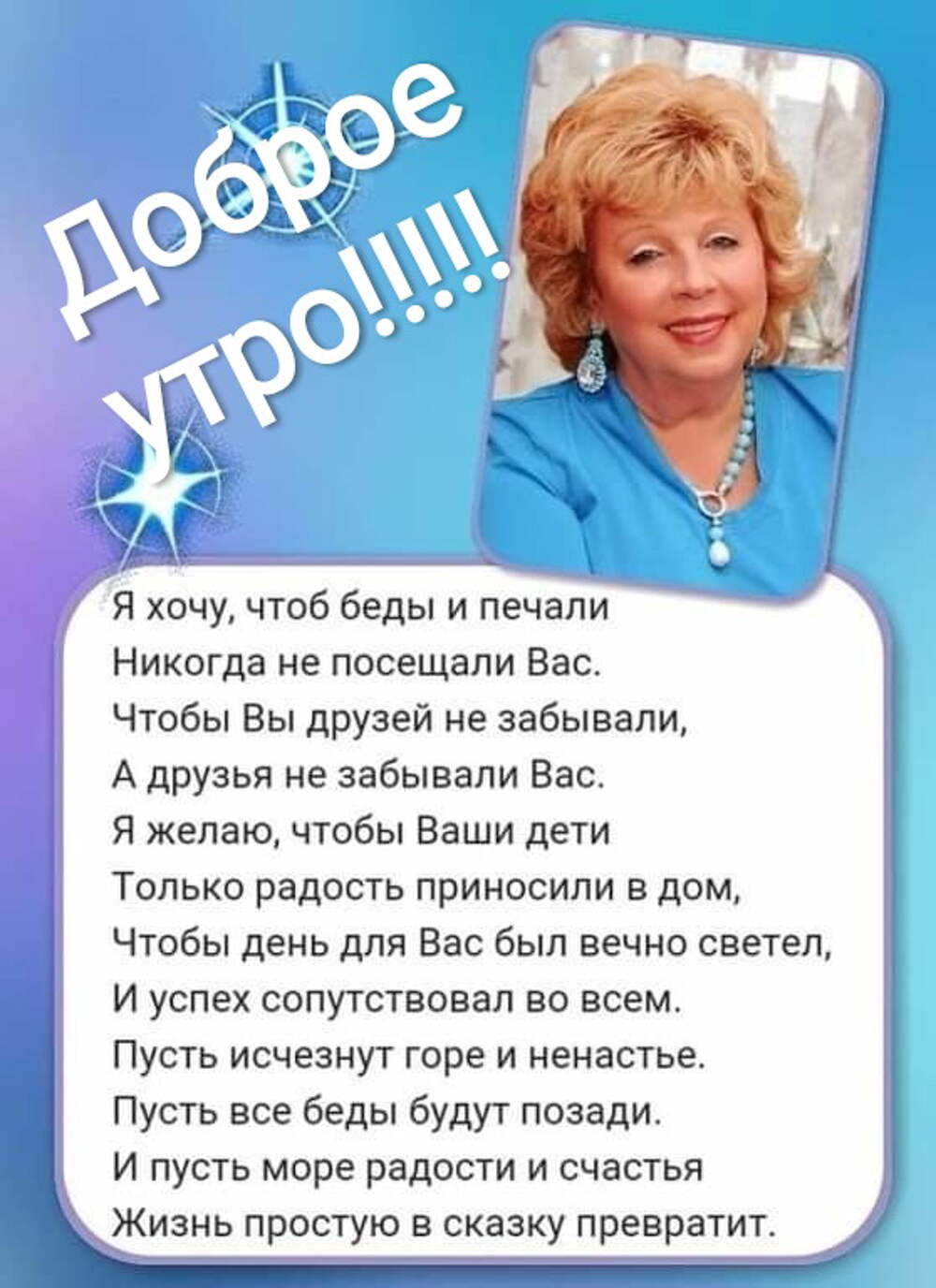 Доброе
утро!!!!!

Я хочу, чтоб беды и печали
Никогда не посещали Вас.
Чтобы Вы друзей не забывали,
А друзья не забывали Вас.
Я желаю, чтобы Ваши дети
Только радость приносили в дом,
Чтобы день для Вас был вечно светел,
И успех сопутствовал во всем.
Пусть исчезнут горе и ненастье.
Пусть все беды будут позади.
И пусть море радости и счастья
Жизнь простую в сказку превратит.